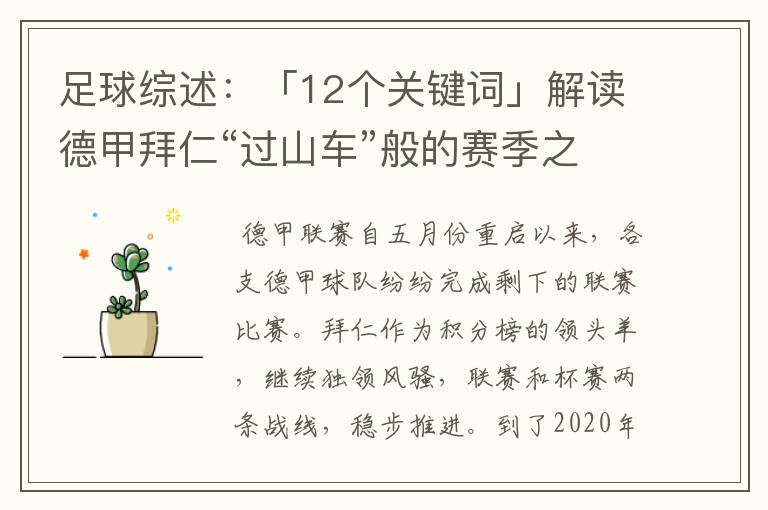 足球综述：「12个关键词」解读德甲拜仁“过山车”般的赛季之

德甲联赛自五月份重启以来，各支德甲球队纷纷完成剩下的联赛比赛。拜仁作为积分榜的领头羊，继续独领风骚，联赛和杯赛两条战线，稳步推进。到了2020年